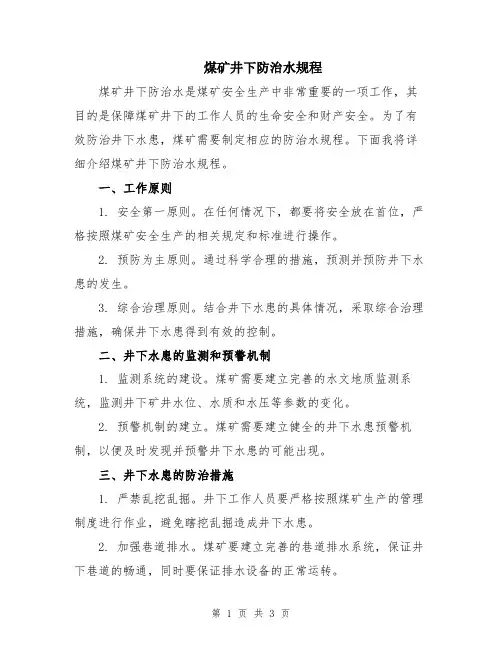 煤矿井下防治水规程

煤矿井下防治水是煤矿安全生产中非常重要的一项工作，其目的是保障煤矿井下的工作人员的生命安全和财产安全。为了有效防治井下水患，煤矿需要制定相应的防治水规程。下面我将详细介绍煤矿井下防治水规程。

一、工作原则

1. 安全第一原则。在任何情况下，都要将安全放在首位，严格按照煤矿安全生产的相关规定和标准进行操作。

2. 预防为主原则。通过科学合理的措施，预测并预防井下水患的发生。

3. 综合治理原则。结合井下水患的具体情况，采取综合治理措施，确保井下水患得到有效的控制。

二、井下水患的监测和预警机制

1. 监测系统的建设。煤矿需要建立完善的水文地质监测系统，监测井下矿井水位、水质和水压等参数的变化。

2. 预警机制的建立。煤矿需要建立健全的井下水患预警机制，以便及时发现并预警井下水患的可能出现。

三、井下水患的防治措施

1. 严禁乱挖乱掘。井下工作人员要严格按照煤矿生产的管理制度进行作业，避免瞎挖乱掘造成井下水患。

2. 加强巷道排水。煤矿要建立完善的巷道排水系统，保证井下巷道的畅通，同时要保证排水设备的正常运转。

第 1 页 共 3 页